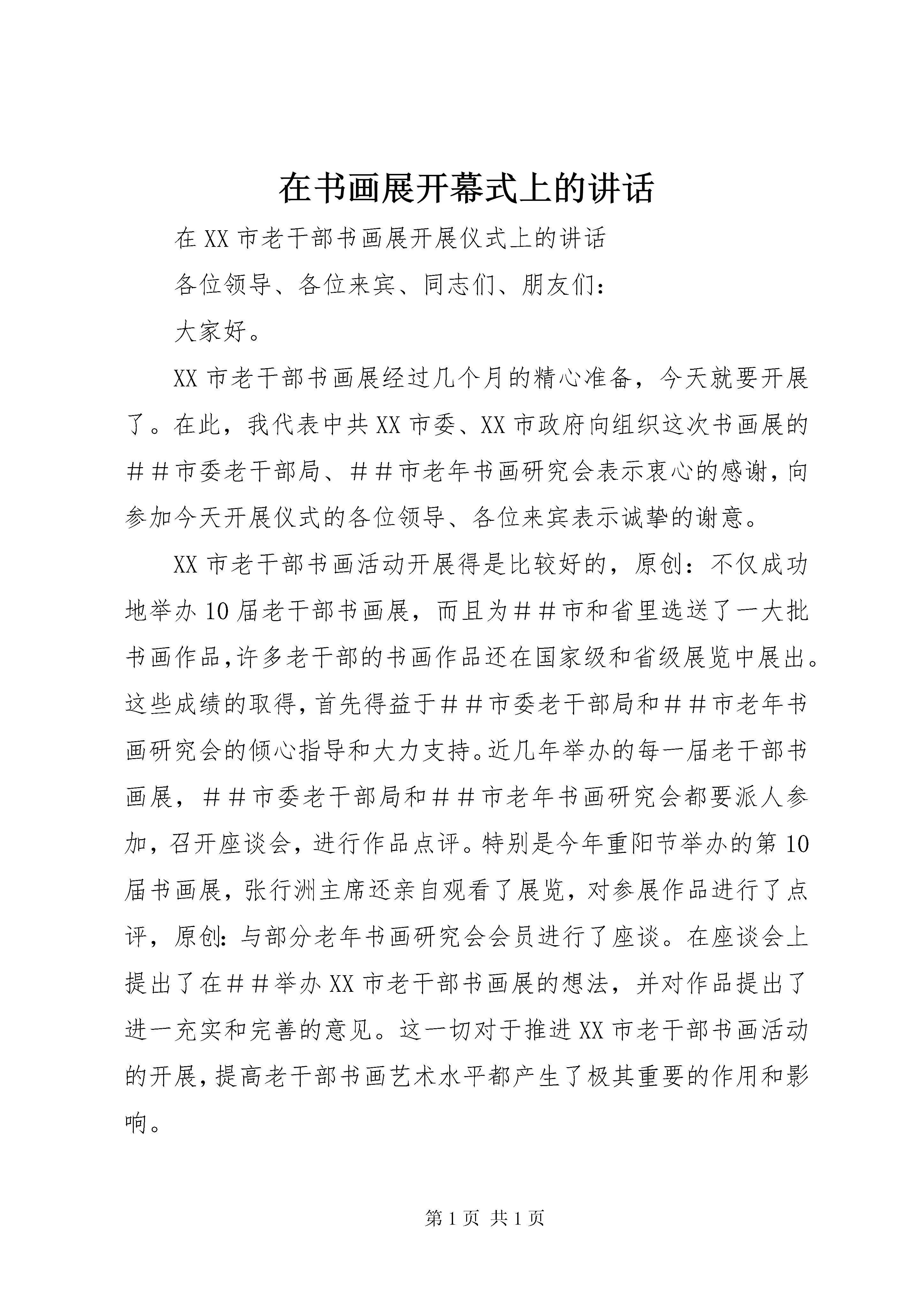 在书画展开幕式上的讲话

在XX市老干部书画展开展仪式上的讲话

各位领导、各位来宾、同志们、朋友们：

大家好。

XX市老干部书画展经过几个月的精心准备，今天就要开展了。在此，我代表中共XX市委、XX市政府向组织这次书画展的##市委老干部局、##市老年书画研究会表示衷心的感谢，向参加今天开展仪式的各位领导、各位来宾表示诚挚的谢意。

XX市老干部书画活动开展得是比较好的，原创：不仅成功地举办10届老干部书画展，而且为##市和省里选送了一大批书画作品，许多老干部的书画作品还在国家级和省级展览中展出。这些成绩的取得，首先得益于##市委老干部局和##市老年书画研究会的倾心指导和大力支持。近几年举办的每一届老干部书画展，##市委老干部局和##市老年书画研究会都要派人参加，召开座谈会，进行作品点评。特别是今年重阳节举办的第10届书画展，张行洲主席还亲自观看了展览，对参展作品进行了点评，原创：与部分老年书画研究会会员进行了座谈。在座谈会上提出了在##举办XX市老干部书画展的想法，并对作品提出了进一充实和完善的意见。这一切对于推进XX市老干部书画活动的开展，提高老干部书画艺术水平都产生了极其重要的作用和影响。

第1页 共1页